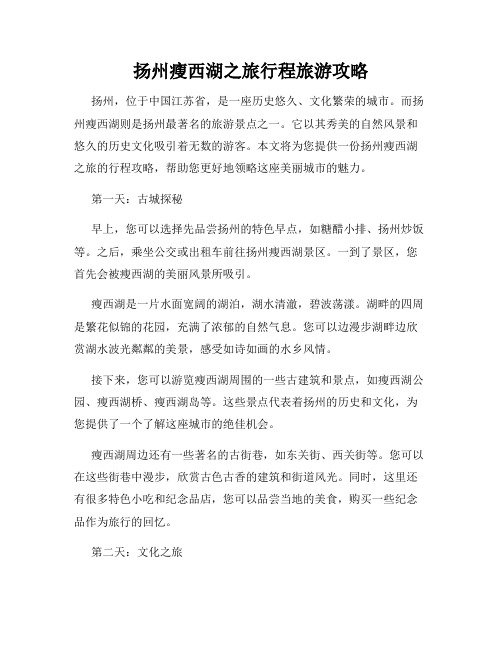 扬州瘦西湖之旅行程旅游攻略

扬州，位于中国江苏省，是一座历史悠久、文化繁荣的城市。而扬州瘦西湖则是扬州最著名的旅游景点之一。它以其秀美的自然风景和悠久的历史文化吸引着无数的游客。本文将为您提供一份扬州瘦西湖之旅的行程攻略，帮助您更好地领略这座美丽城市的魅力。

第一天：古城探秘

早上，您可以选择先品尝扬州的特色早点，如糖醋小排、扬州炒饭等。之后，乘坐公交或出租车前往扬州瘦西湖景区。一到了景区，您首先会被瘦西湖的美丽风景所吸引。

瘦西湖是一片水面宽阔的湖泊，湖水清澈，碧波荡漾。湖畔的四周是繁花似锦的花园，充满了浓郁的自然气息。您可以边漫步湖畔边欣赏湖水波光粼粼的美景，感受如诗如画的水乡风情。

接下来，您可以游览瘦西湖周围的一些古建筑和景点，如瘦西湖公园、瘦西湖桥、瘦西湖岛等。这些景点代表着扬州的历史和文化，为您提供了一个了解这座城市的绝佳机会。

瘦西湖周边还有一些著名的古街巷，如东关街、西关街等。您可以在这些街巷中漫步，欣赏古色古香的建筑和街道风光。同时，这里还有很多特色小吃和纪念品店，您可以品尝当地的美食，购买一些纪念品作为旅行的回忆。

第二天：文化之旅